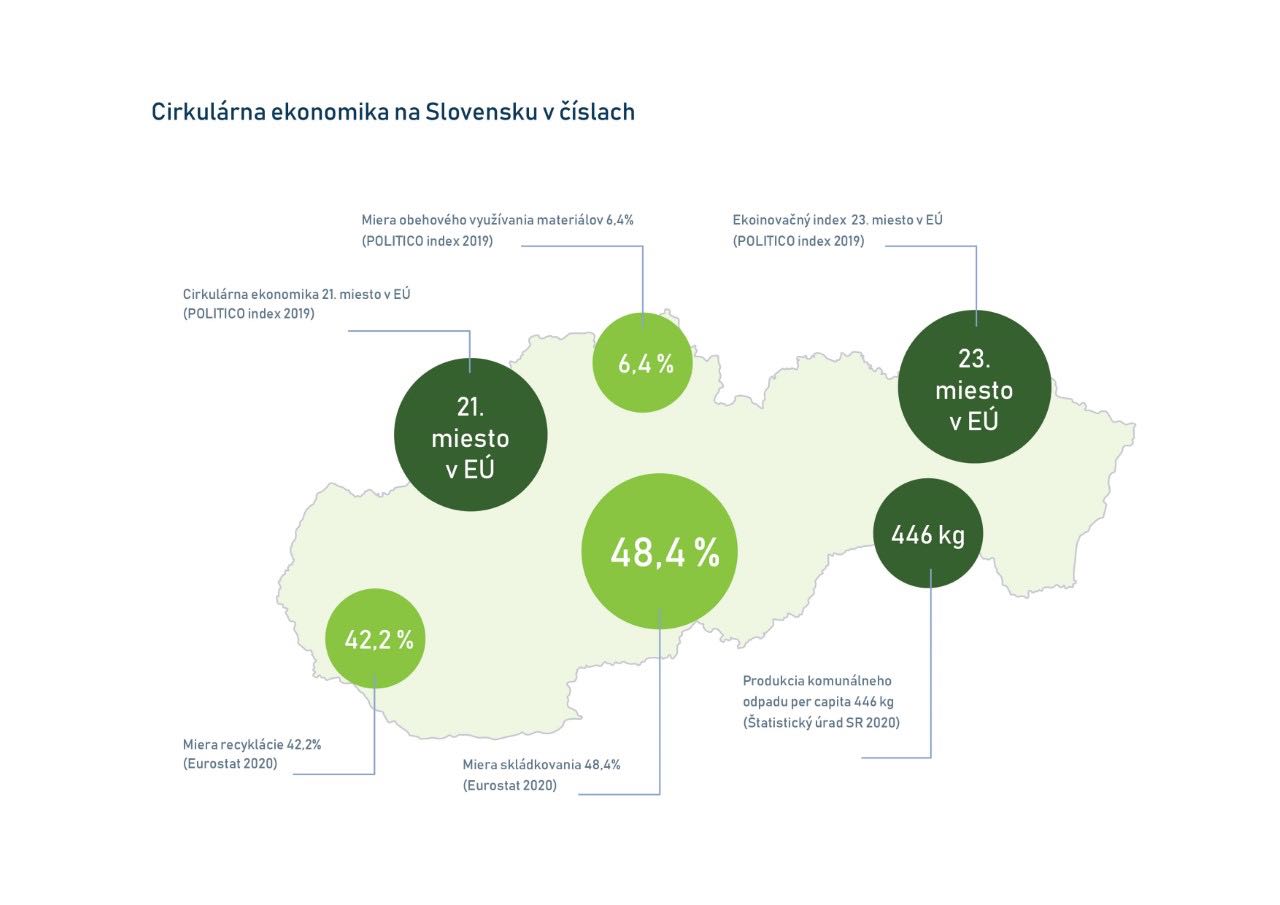 Cirkulárna ekonomika na Slovensku v číslach

Miera obehového využívania materiálov 6,4%
(POLITICO index 2019)

Ekoinovačný index 23. miesto v EÚ
(POLITICO index 2019)

Cirkulárna ekonomika 21. miesto v EÚ
(POLITICO index 2019)

6,4 %

23. miesto v EÚ

21. miesto v EÚ

48,4 %

446 kg

42,2 %

Produkcia komunálneho odpadu per capita 446 kg
(Štatistický úrad SR 2020)

Miera recyklácie 42,2%
(Eurostat 2020)

Miera skládkovania 48,4%
(Eurostat 2020)